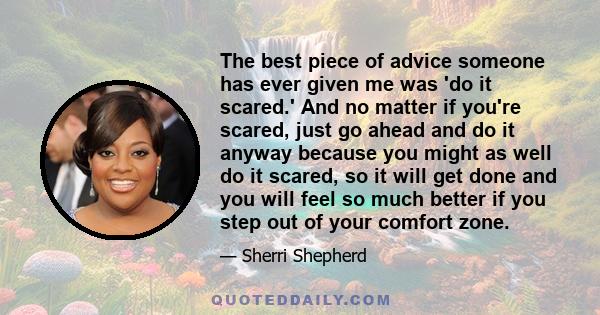 The best piece of advice someone has ever given me was 'do it scared.' And no matter if you're scared, just go ahead and do it anyway because you might as well do it scared, so it will get done and you will feel so much better if you step out of your comfort zone.

— Sherri Shepherd

QUOTEDDAILY.COM